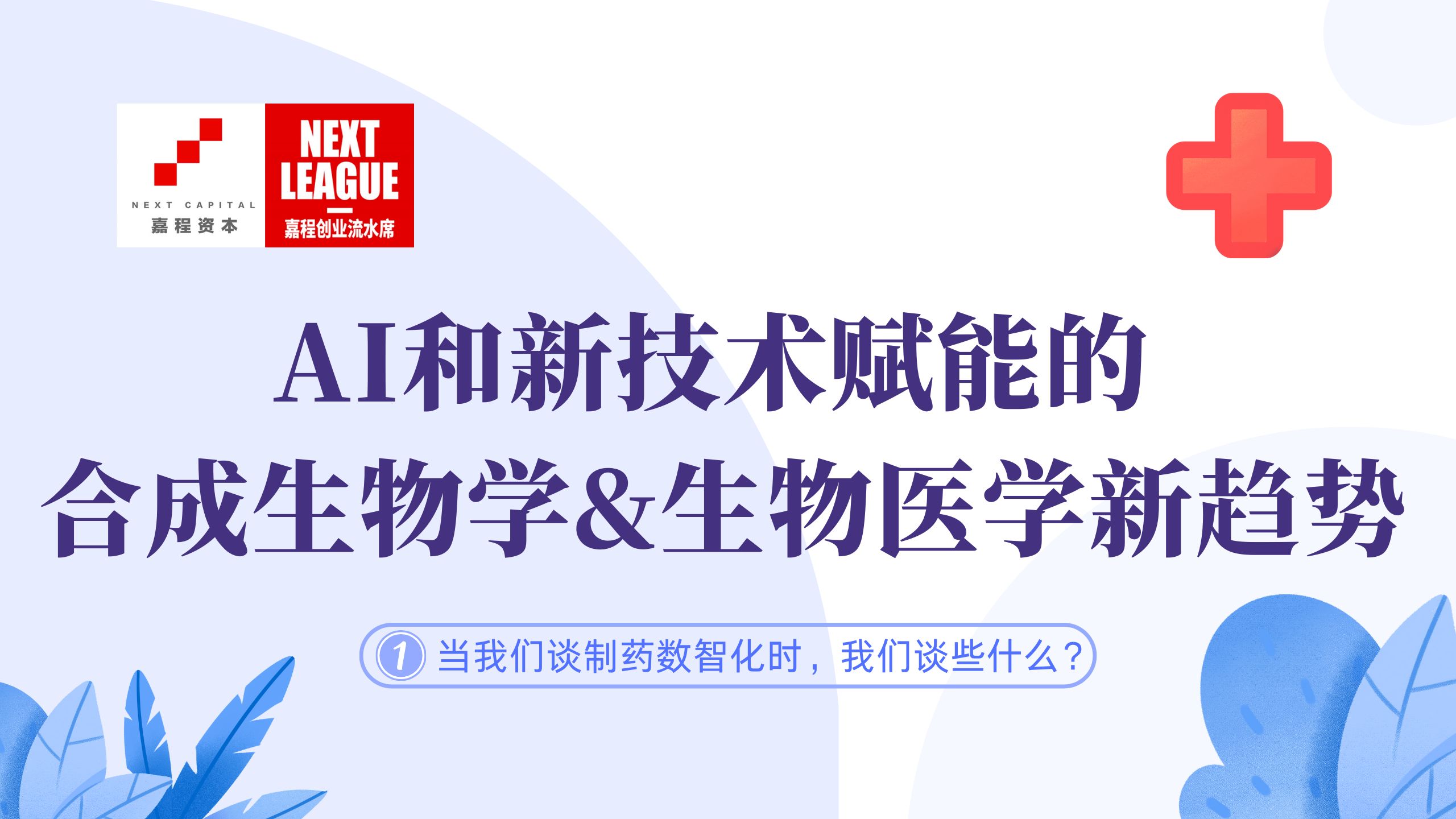 NEXT CAPITAL
嘉程资本

NEXT LEAGUE
嘉程创业流水席

AI和新技术赋能的
合成生物学&生物医学新趋势

1 当我们谈制药数智化时，我们谈些什么？